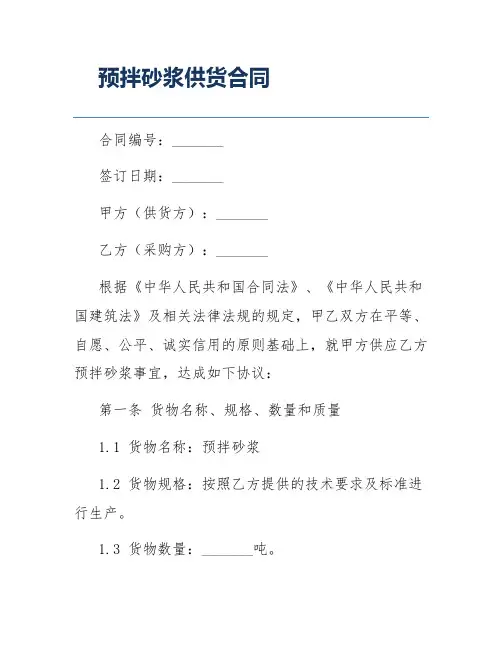 预拌砂浆供货合同

合同编号：________

签订日期：________

甲方（供货方）：________

乙方（采购方）：________

根据《中华人民共和国合同法》、《中华人民共和国建筑法》及相关法律法规的规定，甲乙双方在平等、自愿、公平、诚实信用的原则基础上，就甲方供应乙方预拌砂浆事宜，达成如下协议：

第一条 货物名称、规格、数量和质量

1.1 货物名称：预拌砂浆

1.2 货物规格：按照乙方提供的技术要求及标准进行生产。

1.3 货物数量：________吨。